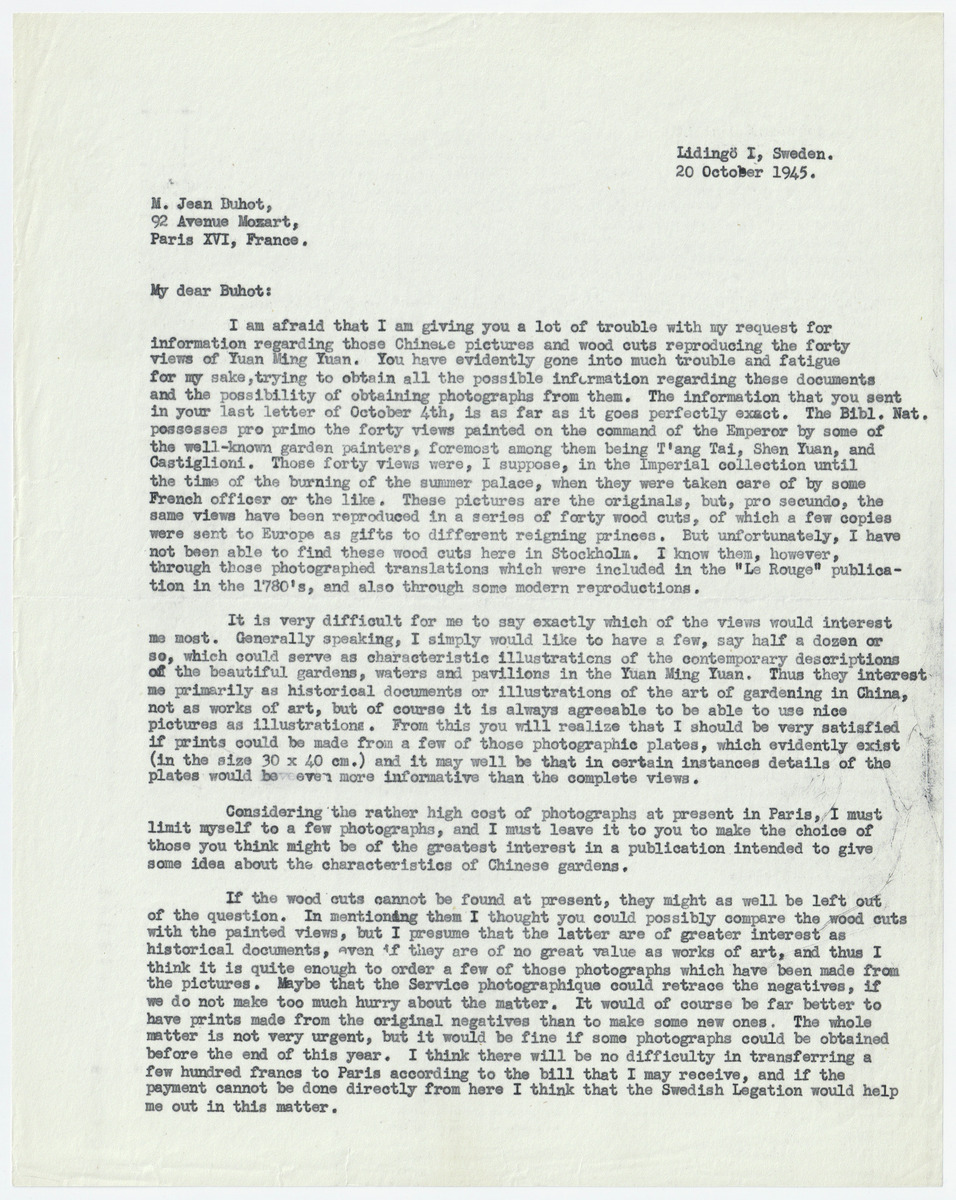 Lidingö I, Sweden.
20 October 1945.

M. Jean Buhot,
92 Avenue Mozart,
Paris XVI, France.

My dear Buhot:

I am afraid that I am giving you a lot of trouble with my request for information regarding those Chinese pictures and wood cuts reproducing the forty views of Yuan Ming Yuan. You have evidently gone into much trouble and fatigue for my sake,trying to obtain all the possible information regarding these documents and the possibility of obtaining photographs from them. The information that you sent in your last letter of October 4th, is as far as it goes perfectly exact. The Bibl. Nat. possesses pro primo the forty views painted on the command of the Emperor by some of the well-known garden painters, foremost among them being T'ang Tai, Shen Yuan, and Castiglioni. Those forty views were, I suppose, in the Imperial collection until the time of the burning of the summer palace, when they were taken care of by some French officer or the like. These pictures are the originals, but, pro secundo, the same views have been reproduced in a series of forty wood cuts, of which a few copies were sent to Europe as gifts to different reigning princes. But unfortunately, I have not been able to find these wood cuts here in Stockholm. I know them, however, through those photographed translations which were included in the "Le Rouge" publication in the 1780's, and also through some modern reproductions.

It is very difficult for me to say exactly which of the views would interest me most. Generally speaking, I simply would like to have a few, say half a dozen or so, which could serve as characteristic illustrations of the contemporary descriptions of the beautiful gardens, waters and pavilions in the Yuan Ming Yuan. Thus they interest me primarily as historical documents or illustrations of the art of gardening in China, not as works of art, but of course it is always agreeable to be able to use nice pictures as illustrations. From this you will realize that I should be very satisfied if prints could be made from a few of those photographic plates, which evidently exist (in the size 30 x 40 cm.) and it may well be that in certain instances details of the plates would be even more informative than the complete views.

Considering the rather high cost of photographs at present in Paris, I must limit myself to a few photographs, and I must leave it to you to make the choice of those you think might be of the greatest interest in a publication intended to give some idea about the characteristics of Chinese gardens.

If the wood cuts cannot be found at present, they might as well be left out of the question. In mentioning them I thought you could possibly compare the wood cuts with the painted views, but I presume that the latter are of greater interest as historical documents, even if they are of no great value as works of art, and thus I think it is quite enough to order a few of those photographs which have been made from the pictures. Maybe that the Service photographique could retrace the negatives, if we do not make too much hurry about the matter. It would of course be far better to have prints made from the original negatives than to make some new ones. The whole matter is not very urgent, but it would be fine if some photographs could be obtained before the end of this year. I think there will be no difficulty in transferring a few hundred francs to Paris according to the bill that I may receive, and if the payment cannot be done directly from here I think that the Swedish Legation would help me out in this matter.